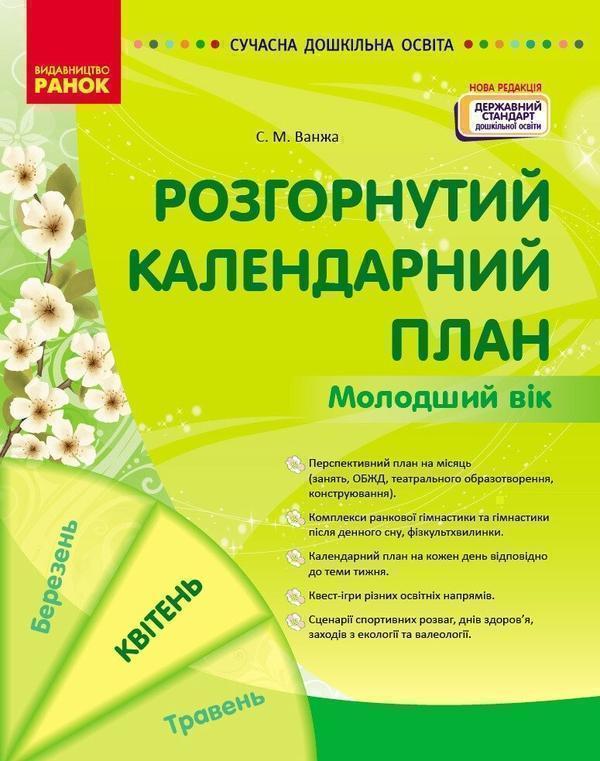 ВИДАВНИЦТВО
РАНОК

СУЧАСНА ДОШКІЛЬНА ОСВІТА

НОВА РЕДАКЦІЯ
ДЕРЖАВНИЙ СТАНДАРТ дошкільної освіти

С. М. Ванжа

РОЗГОРНУТИЙ КАЛЕНДАРНИЙ ПЛАН

Молодший вік

Перспективний план на місяць (занять, ОБЖД, театрального образотворення, конструювання).

Комплекси ранкової гімнастики та гімнастики після денного сну, фізкультхвилинки.

Календарний план на кожен день відповідно до теми тижня.

Квест-ігри різних освітніх напрямів.

Сценарії спортивних розваг, днів здоров'я, заходів з екології та валеології.

Березень

КВІТЕНЬ

Травень